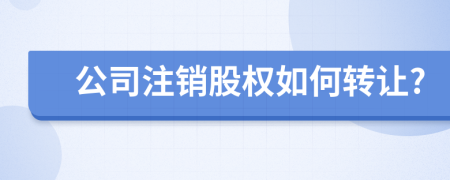 公司注销股权如何转让?